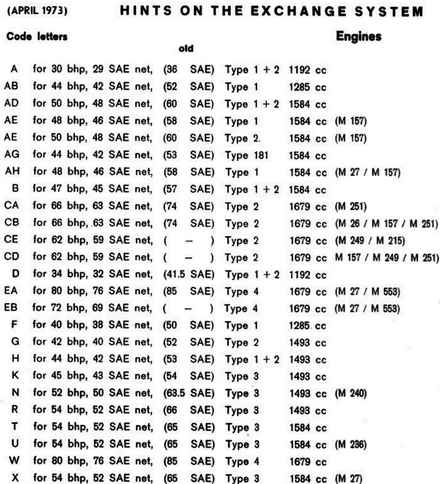 (APRIL 1973) HINTS ON THE EXCHANGE SYSTEM

Code letters Engines

old

A for 30 bhp, 29 SAE net, (36 SAE) Type 1 + 2 1192 cc
AB for 44 bhp, 42 SAE net, (52 SAE) Type 1 1285 cc
AD for 50 bhp, 48 SAE net, (60 SAE) Type 1 + 2 1584 cc
AE for 48 bhp, 46 SAE net, (58 SAE) Type 1 1584 cc (M 157)
AE for 50 bhp, 48 SAE net, (60 SAE) Type 2. 1584 cc (M 157)
AG for 44 bhp, 42 SAE net, (53 SAE) Type 181 1584 cc
AH for 48 bhp, 46 SAE net, (58 SAE) Type 1 1584 cc (M 27 / M 157)
B for 47 bhp, 45 SAE net, (57 SAE) Type 1 + 2 1584 cc
CA for 66 bhp, 63 SAE net, (74 SAE) Type 2 1679 cc (M 251)
CB for 66 bhp, 63 SAE net, (74 SAE) Type 2 1679 cc (M 26 / M 157 / M 251)
CE for 62 bhp, 59 SAE net, ( – ) Type 2 1679 cc (M 249 / M 215)
CD for 62 bhp, 59 SAE net, ( – ) Type 2 1679 cc M 157 / M 249 / M 251)
D for 34 bhp, 32 SAE net, (41.5 SAE) Type 1 + 2 1192 cc
EA for 80 bhp, 76 SAE net, (85 SAE) Type 4 1679 cc (M 27 / M 553)
EB for 72 bhp, 69 SAE net, ( – ) Type 4 1679 cc (M 27 / M 553)
F for 40 bhp, 38 SAE net, (50 SAE) Type 1 1285 cc
G for 42 bhp, 40 SAE net, (52 SAE) Type 2 1493 cc
H for 44 bhp, 42 SAE net, (53 SAE) Type 1 + 2 1493 cc
K for 45 bhp, 43 SAE net, (54 SAE) Type 3 1493 cc
N for 52 bhp, 50 SAE net, (63.5 SAE) Type 3 1493 cc (M 240)
R for 54 bhp, 52 SAE net, (66 SAE) Type 3 1493 cc
T for 54 bhp, 52 SAE net, (65 SAE) Type 3 1584 cc
U for 54 bhp, 52 SAE net, (65 SAE) Type 3 1584 cc (M 236)
W for 80 bhp, 76 SAE net, (85 SAE) Type 4 1679 cc
X for 54 bhp, 52 SAE net, (65 SAE) Type 3 1584 cc (M 27)